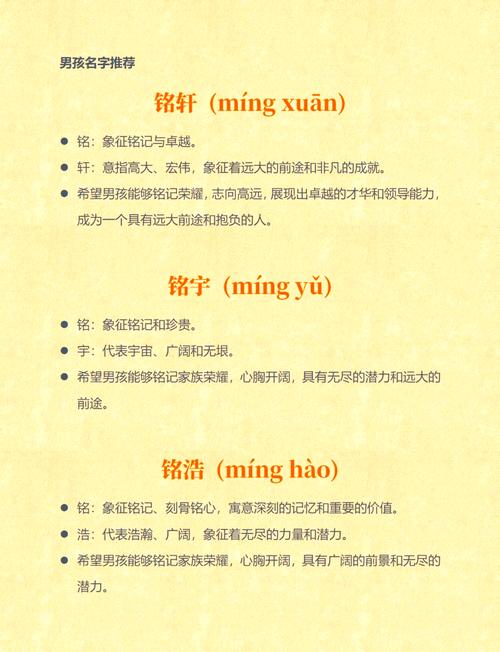 男孩名字推荐

铭轩（míng xuān）

• 铭：象征铭记与卓越。
• 轩：意指高大、宏伟，象征着远大的前途和非凡的成就。
• 希望男孩能够铭记荣耀，志向高远，展现出卓越的才华和领导能力，成为一个具有远大前途和抱负的人。

铭宇（míng yǔ）

• 铭：象征铭记和珍贵。
• 宇：代表宇宙、广阔和无垠。
• 希望男孩能够铭记家族荣耀，心胸开阔，具有无尽的潜力和远大的前途。

铭浩（míng hào）

• 铭：象征铭记、刻骨铭心，寓意深刻的记忆和重要的价值。
• 浩：代表浩瀚、广阔，象征着无尽的力量和潜力。
• 希望男孩能够铭记家族荣耀，心胸开阔，具有广阔的前景和无尽的潜力。